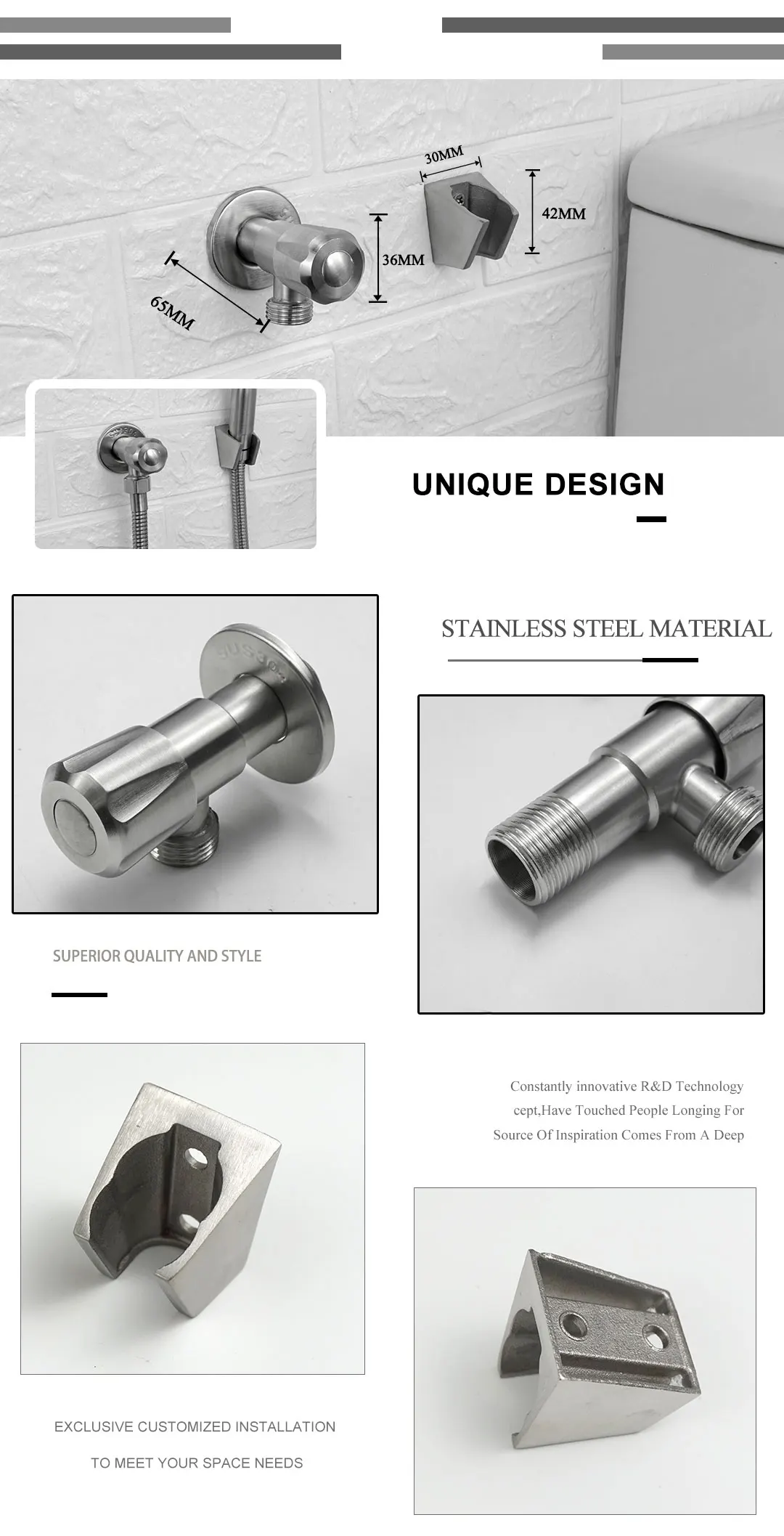 30MM

42MM

36MM

65MM

UNIQUE DESIGN

STAINLESS STEEL MATERIAL

SUS304

SUPERIOR QUALITY AND STYLE

Constantly innovative R&D Technology cept,Have Touched People Longing For Source Of Inspiration Comes From A Deep

EXCLUSIVE CUSTOMIZED INSTALLATION

TO MEET YOUR SPACE NEEDS